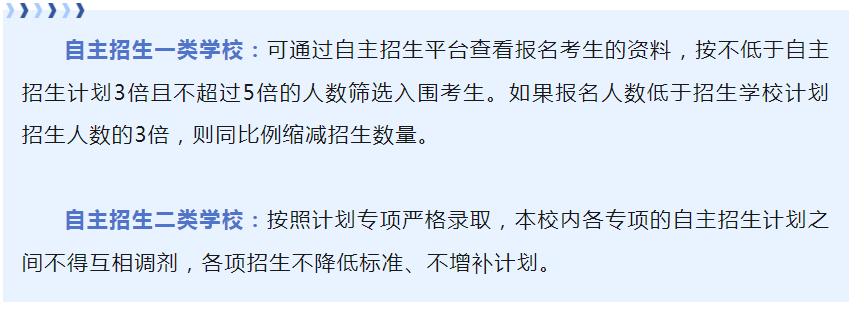 自主招生一类学校：可通过自主招生平台查看报名考生的资料，按不低于自主招生计划3倍且不超过5倍的人数筛选入围考生。如果报名人数低于招生学校计划招生人数的3倍，则同比例缩减招生数量。

自主招生二类学校：按照计划专项严格录取，本校内各专项的自主招生计划之间不得互相调剂，各项招生不降低标准、不增补计划。